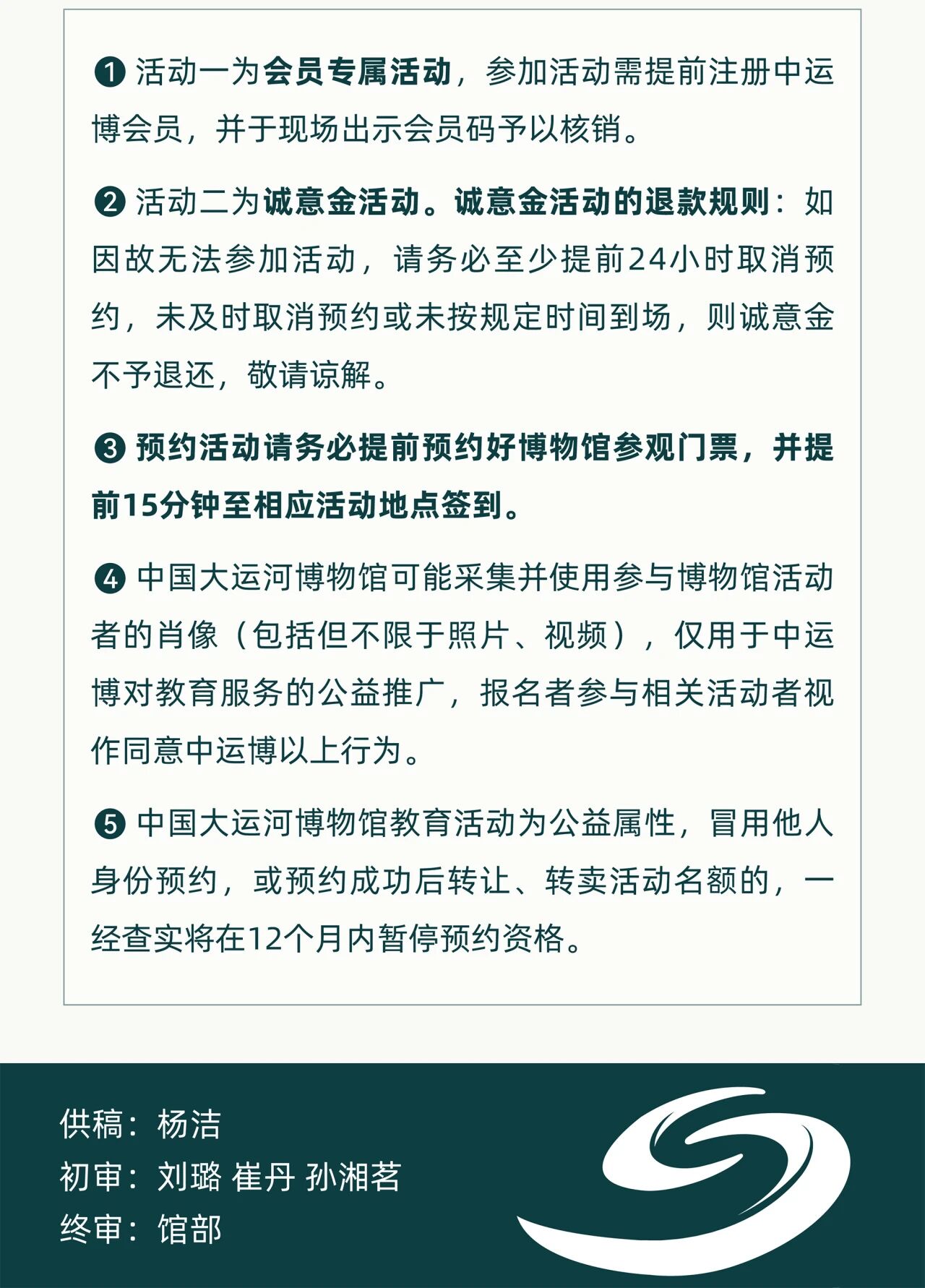 ❶ 活动一为会员专属活动，参加活动需提前注册中运博会员，并于现场出示会员码予以核销。

❷ 活动二为诚意金活动。诚意金活动的退款规则：如因故无法参加活动，请务必至少提前24小时取消预约，未及时取消预约或未按规定时间到场，则诚意金不予退还，敬请谅解。

❸ 预约活动请务必提前预约好博物馆参观门票，并提前15分钟至相应活动地点签到。

❹ 中国大运河博物馆可能采集并使用参与博物馆活动者的肖像（包括但不限于照片、视频），仅用于中运博对教育服务的公益推广，报名者参与相关活动者视作同意中运博以上行为。

❺ 中国大运河博物馆教育活动为公益属性，冒用他人身份预约，或预约成功后转让、转卖活动名额的，一经查实将在12个月内暂停预约资格。

供稿：杨洁
初审：刘璐 崔丹 孙湘茗
终审：馆部